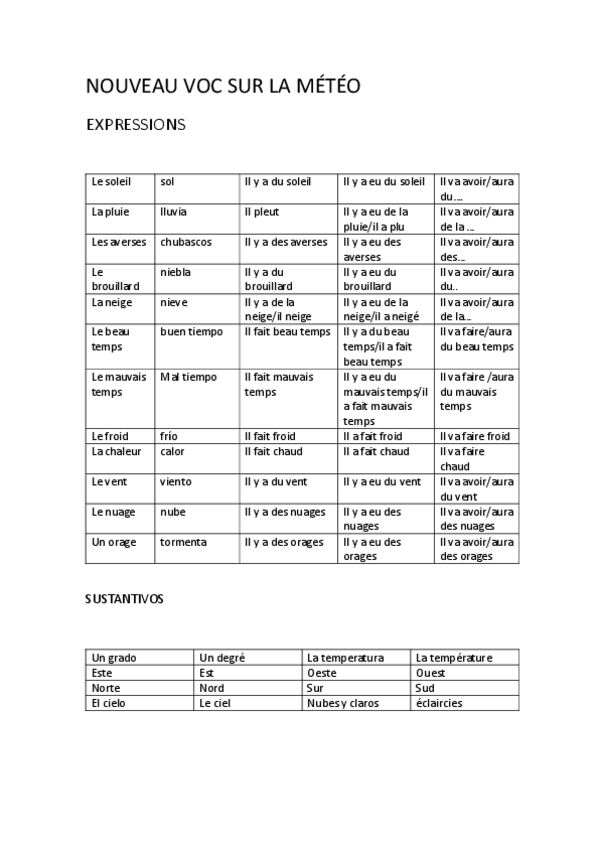 NOUVEAU VOC SUR LA MÉTÉO

EXPRESSIONS

| Le soleil | sol | Il y a du soleil | Il y a eu du soleil | Il va avoir/aura du…. |
|---|---|---|---|---|
| La pluie | lluvia | Il pleut | Il y a eu de la pluie/il a plu | Il va avoir/aura de la … |
| Les averses | chubascos | Il y a des averses | Il y a eu des averses | Il va avoir/aura des… |
| Le brouillard | niebla | Il y a du brouillard | Il y a eu du brouillard | Il va avoir/aura du.. |
| La neige | nieve | Il y a de la neige/il neige | Il y a eu de la neige/il a neigé | Il va avoir/aura de la… |
| Le beau temps | buen tiempo | Il fait beau temps | Il y a du beau temps/il a fait beau temps | Il va faire/aura du beau temps |
| Le mauvais temps | Mal tiempo | Il fait mauvais temps | Il y a eu du mauvais temps/il a fait mauvais temps | Il va faire /aura du mauvais temps |
| Le froid | frío | Il fait froid | Il a fait froid | Il va faire froid |
| La chaleur | calor | Il fait chaud | Il a fait chaud | Il va faire chaud |
| Le vent | viento | Il y a du vent | Il y a eu du vent | Il va avoir/aura du vent |
| Le nuage | nube | Il y a des nuages | Il y a eu des nuages | Il va avoir/aura des nuages |
| Un orage | tormenta | Il y a des orages | Il y a eu des orages | Il va avoir/aura des orages |

SUSTANTIVOS

| Un grado | Un degré | La temperatura | La température |
|---|---|---|---|
| Este | Est | Oeste | Ouest |
| Norte | Nord | Sur | Sud |
| El cielo | Le ciel | Nubes y claros | éclaircies |